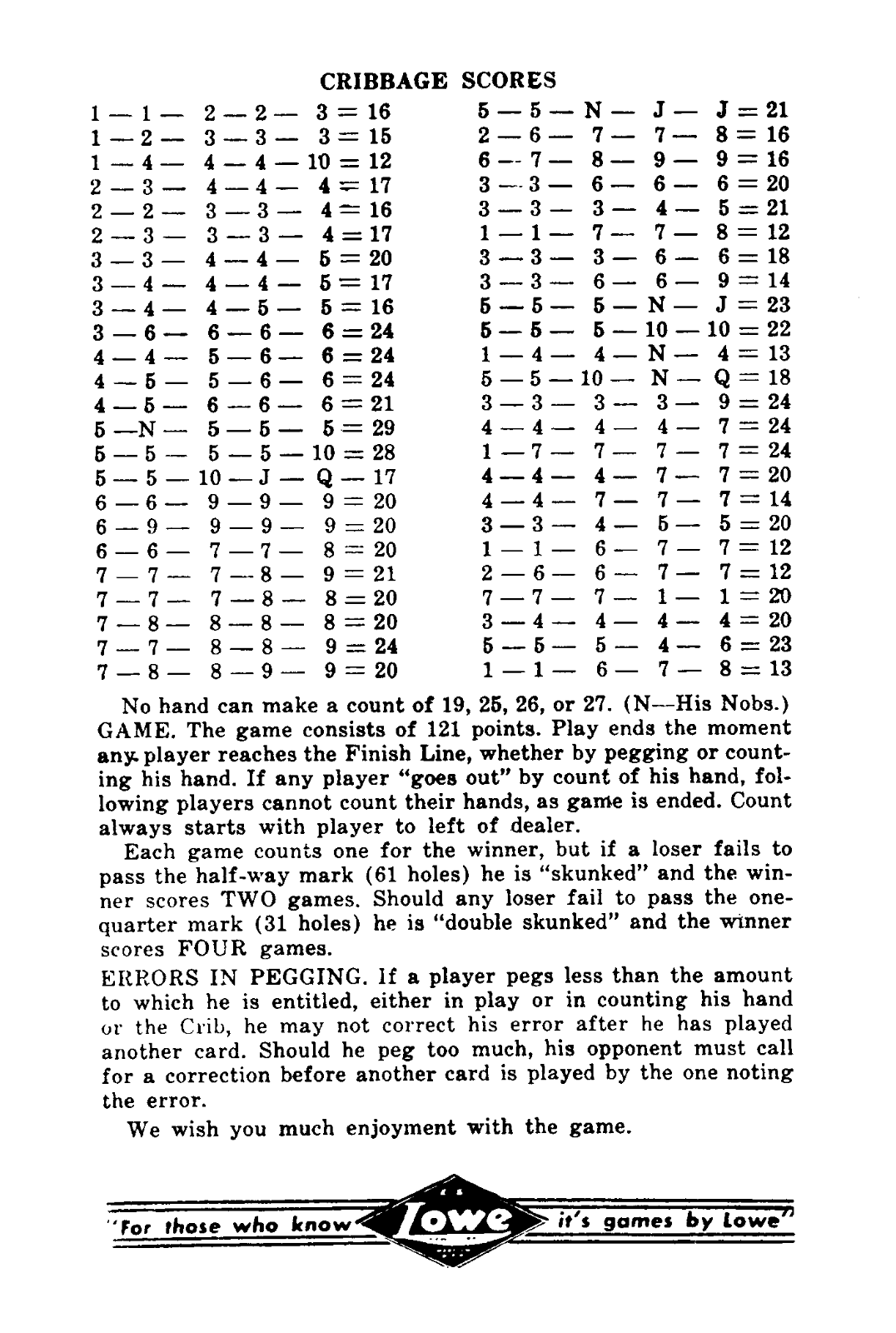 CRIBBAGE SCORES

1 — 1 — 2 — 2 — 3 = 16
1 — 2 — 3 — 3 — 3 = 15
1 — 4 — 4 — 4 — 10 = 12
2 — 3 — 4 — 4 — 4 = 17
2 — 2 — 3 — 3 — 4 = 16
2 — 3 — 3 — 3 — 4 = 17
3 — 3 — 4 — 4 — 5 = 20
3 — 4 — 4 — 4 — 5 = 17
3 — 4 — 4 — 5 — 5 = 16
3 — 6 — 6 — 6 — 6 = 24
4 — 4 — 5 — 6 — 6 = 24
4 — 5 — 5 — 6 — 6 = 24
4 — 5 — 6 — 6 — 6 = 21
5 —N — 5 — 5 — 5 = 29
5 — 5 — 5 — 5 — 10 = 28
5 — 5 — 10 — J — Q — 17
6 — 6 — 9 — 9 — 9 = 20
6 — 9 — 9 — 9 — 9 = 20
6 — 6 — 7 — 7 — 8 = 20
7 — 7 — 7 — 8 — 9 = 21
7 — 7 — 7 — 8 — 8 = 20
7 — 8 — 8 — 8 — 8 = 20
7 — 7 — 8 — 8 — 9 = 24
7 — 8 — 8 — 9 — 9 = 20

5 — 5 — N — J — J = 21
2 — 6 — 7 — 7 — 8 = 16
6 — 7 — 8 — 9 — 9 = 16
3 — 3 — 6 — 6 — 6 = 20
3 — 3 — 3 — 4 — 5 = 21
1 — 1 — 7 — 7 — 8 = 12
3 — 3 — 3 — 6 — 6 = 18
3 — 3 — 6 — 6 — 9 = 14
5 — 5 — 5 — N — J = 23
5 — 5 — 5 — 10 — 10 = 22
1 — 4 — 4 — N — 4 = 13
5 — 5 — 10 — N — Q = 18
3 — 3 — 3 — 3 — 9 = 24
4 — 4 — 4 — 4 — 7 = 24
1 — 7 — 7 — 7 — 7 = 24
4 — 4 — 4 — 7 — 7 = 20
4 — 4 — 7 — 7 — 7 = 14
3 — 3 — 4 — 5 — 5 = 20
1 — 1 — 6 — 7 — 7 = 12
2 — 6 — 6 — 7 — 7 = 12
7 — 7 — 7 — 1 — 1 = 20
3 — 4 — 4 — 4 — 4 = 20
5 — 5 — 5 — 4 — 6 = 23
1 — 1 — 6 — 7 — 8 = 13

No hand can make a count of 19, 25, 26, or 27. (N—His Nobs.)
GAME. The game consists of 121 points. Play ends the moment any player reaches the Finish Line, whether by pegging or counting his hand. If any player "goes out" by count of his hand, following players cannot count their hands, as game is ended. Count always starts with player to left of dealer.

Each game counts one for the winner, but if a loser fails to pass the half-way mark (61 holes) he is "skunked" and the winner scores TWO games. Should any loser fail to pass the one-quarter mark (31 holes) he is "double skunked" and the winner scores FOUR games.

ERRORS IN PEGGING. If a player pegs less than the amount to which he is entitled, either in play or in counting his hand or the Crib, he may not correct his error after he has played another card. Should he peg too much, his opponent must call for a correction before another card is played by the one noting the error.

We wish you much enjoyment with the game.

"For those who know Lowe it's games by Lowe"